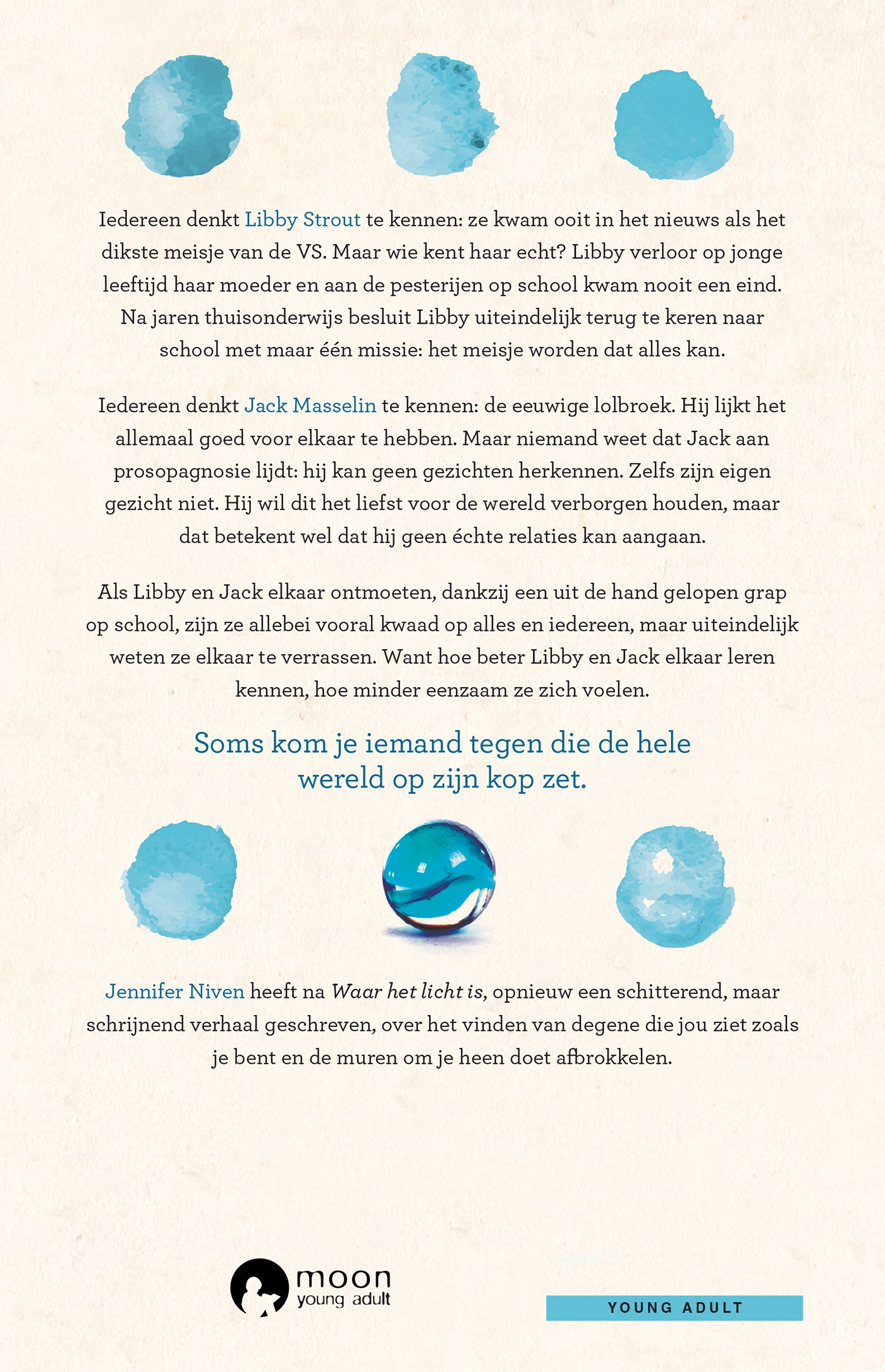 Iedereen denkt Libby Strout te kennen: ze kwam ooit in het nieuws als het dikste meisje van de VS. Maar wie kent haar echt? Libby verloor op jonge leeftijd haar moeder en aan de pesterijen op school kwam nooit een eind. Na jaren thuisonderwijs besluit Libby uiteindelijk terug te keren naar school met maar één missie: het meisje worden dat alles kan.

Iedereen denkt Jack Masselin te kennen: de eeuwige lolbroek. Hij lijkt het allemaal goed voor elkaar te hebben. Maar niemand weet dat Jack aan prosopagnosie lijdt: hij kan geen gezichten herkennen. Zelfs zijn eigen gezicht niet. Hij wil dit het liefst voor de wereld verborgen houden, maar dat betekent wel dat hij geen échte relaties kan aangaan.

Als Libby en Jack elkaar ontmoeten, dankzij een uit de hand gelopen grap op school, zijn ze allebei vooral kwaad op alles en iedereen, maar uiteindelijk weten ze elkaar te verrassen. Want hoe beter Libby en Jack elkaar leren kennen, hoe minder eenzaam ze zich voelen.

Soms kom je iemand tegen die de hele wereld op zijn kop zet.

Jennifer Niven heeft na Waar het licht is, opnieuw een schitterend, maar schrijnend verhaal geschreven, over het vinden van degene die jou ziet zoals je bent en de muren om je heen doet afbrokkelen.

moon
young adult

YOUNG ADULT